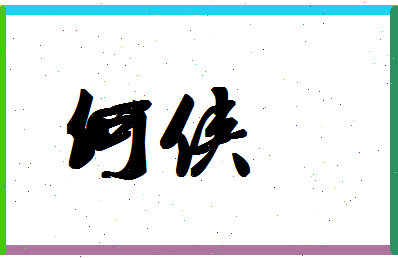 何侠